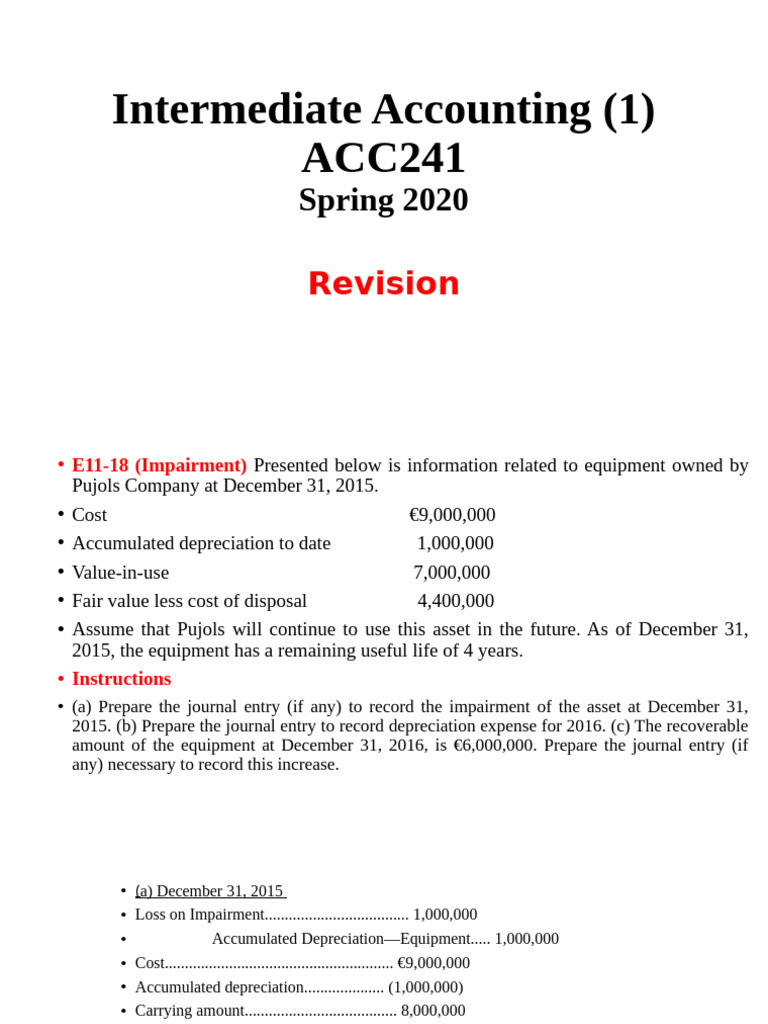 Intermediate Accounting (1)
ACC241
Spring 2020

Revision

• E11-18 (Impairment) Presented below is information related to equipment owned by Pujols Company at December 31, 2015.
• Cost €9,000,000
• Accumulated depreciation to date 1,000,000
• Value-in-use 7,000,000
• Fair value less cost of disposal 4,400,000
• Assume that Pujols will continue to use this asset in the future. As of December 31, 2015, the equipment has a remaining useful life of 4 years.
• Instructions
• (a) Prepare the journal entry (if any) to record the impairment of the asset at December 31, 2015. (b) Prepare the journal entry to record depreciation expense for 2016. (c) The recoverable amount of the equipment at December 31, 2016, is €6,000,000. Prepare the journal entry (if any) necessary to record this increase.

• (a) December 31, 2015
• Loss on Impairment.................................... 1,000,000
• Accumulated Depreciation—Equipment..... 1,000,000
• Cost......................................................... €9,000,000
• Accumulated depreciation.................... (1,000,000)
• Carrying amount...................................... 8,000,000